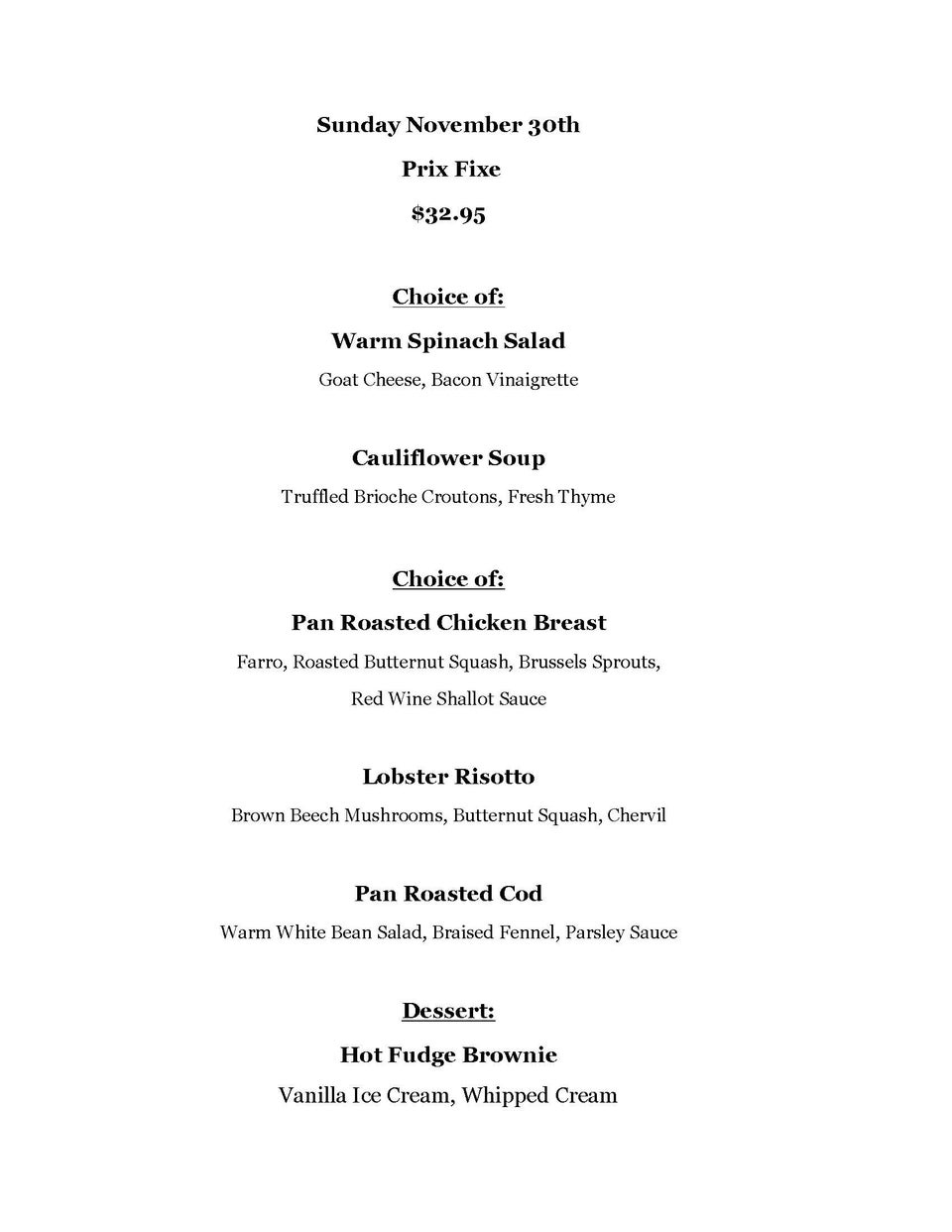 Sunday November 30th

Prix Fixe

$32.95

Choice of:

Warm Spinach Salad

Goat Cheese, Bacon Vinaigrette

Cauliflower Soup

Truffled Brioche Croutons, Fresh Thyme

Choice of:

Pan Roasted Chicken Breast

Farro, Roasted Butternut Squash, Brussels Sprouts, Red Wine Shallot Sauce

Lobster Risotto

Brown Beech Mushrooms, Butternut Squash, Chervil

Pan Roasted Cod

Warm White Bean Salad, Braised Fennel, Parsley Sauce

Dessert:

Hot Fudge Brownie

Vanilla Ice Cream, Whipped Cream